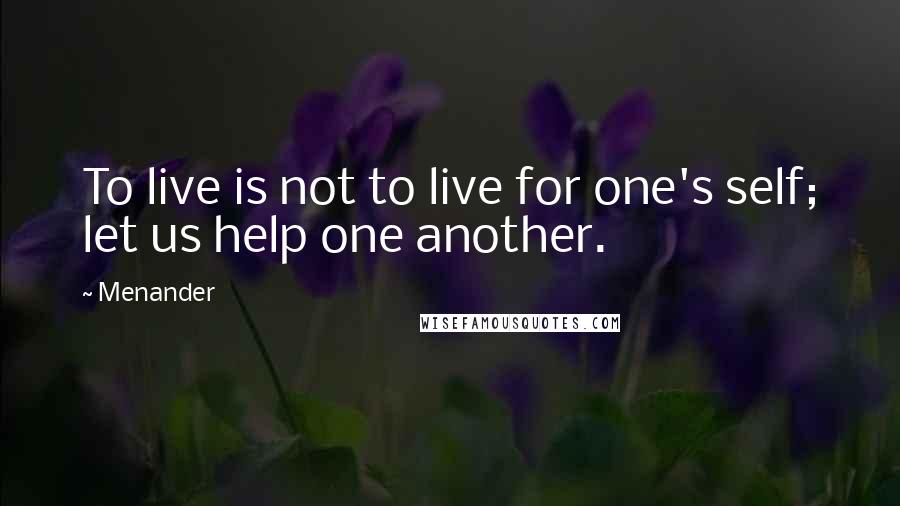 To live is not to live for one's self; let us help one another.

~ Menander

WISEFAMOUSQUOTES.COM